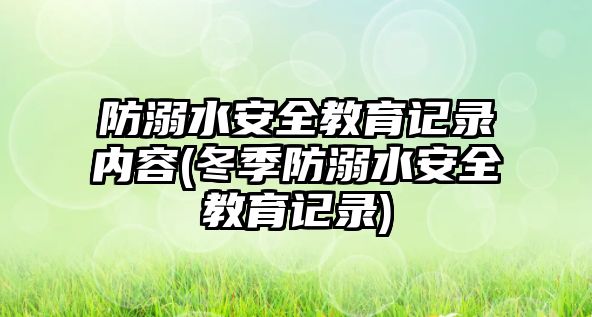 防溺水安全教育记录内容(冬季防溺水安全教育记录)